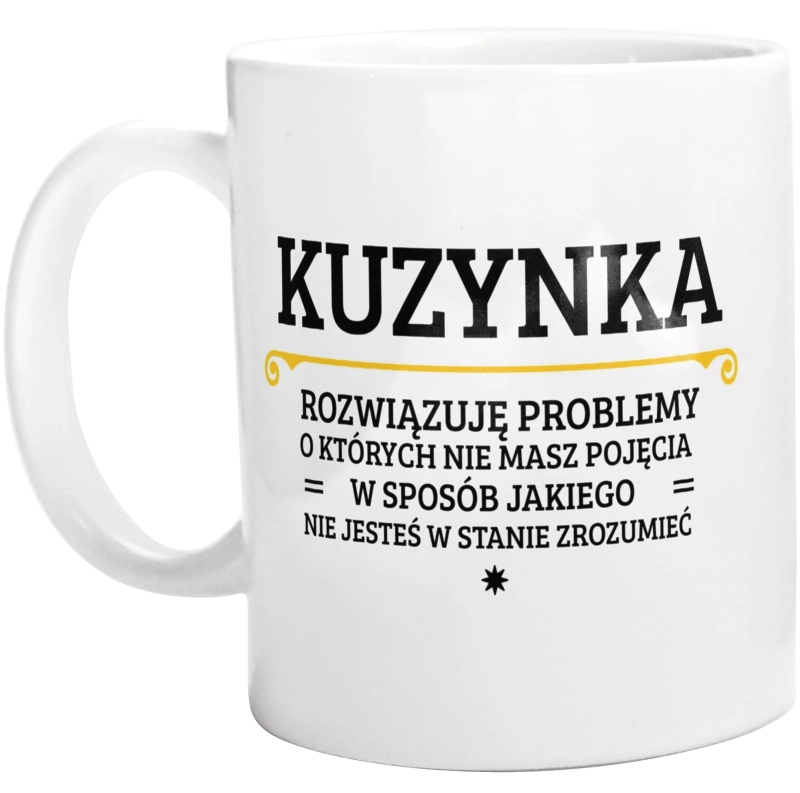 KUZYNKA

ROZWIĄZUJĘ PROBLEMY
O KTÓRYCH NIE MASZ POJĘCIA
= W SPOSÓB JAKIEGO =
NIE JESTEŚ W STANIE ZROZUMIEĆ